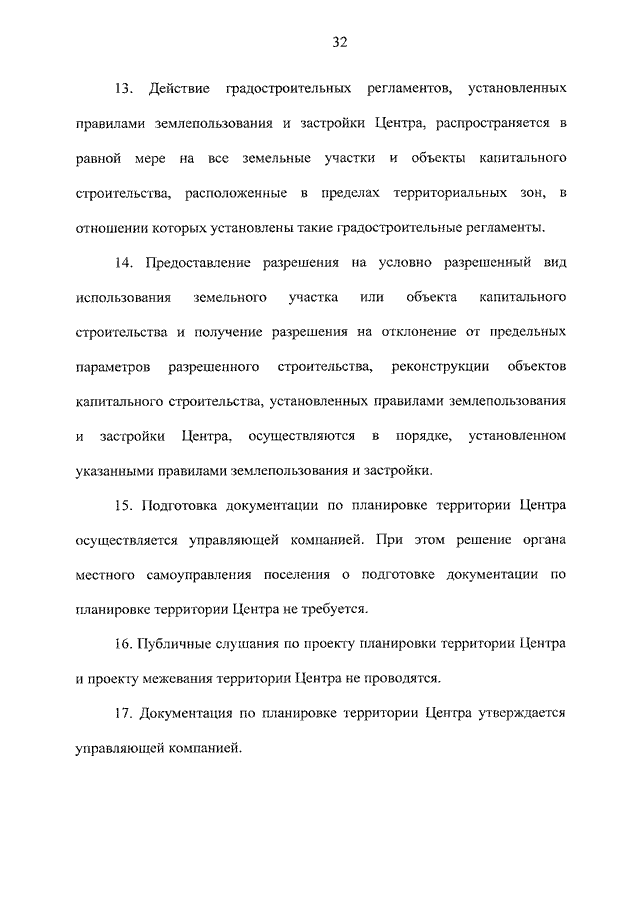 32

13. Действие градостроительных регламентов, установленных правилами землепользования и застройки Центра, распространяется в равной мере на все земельные участки и объекты капитального строительства, расположенные в пределах территориальных зон, в отношении которых установлены такие градостроительные регламенты.

14. Предоставление разрешения на условно разрешенный вид использования земельного участка или объекта капитального строительства и получение разрешения на отклонение от предельных параметров разрешенного строительства, реконструкции объектов капитального строительства, установленных правилами землепользования и застройки Центра, осуществляются в порядке, установленном указанными правилами землепользования и застройки.

15. Подготовка документации по планировке территории Центра осуществляется управляющей компанией. При этом решение органа местного самоуправления поселения о подготовке документации по планировке территории Центра не требуется.

16. Публичные слушания по проекту планировки территории Центра и проекту межевания территории Центра не проводятся.

17. Документация по планировке территории Центра утверждается управляющей компанией.